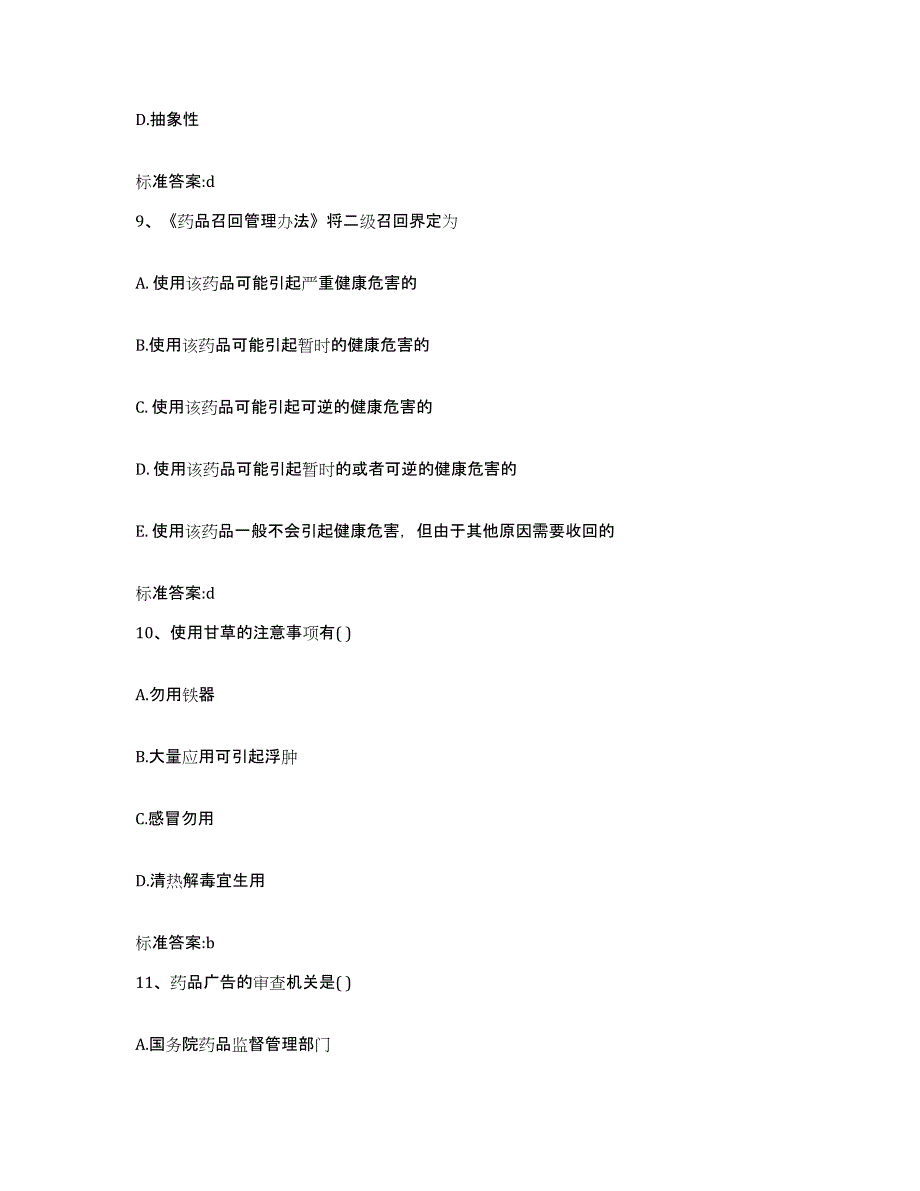 D.抽象性

标准答案:d

9、《药品召回管理办法》将二级召回界定为

A. 使用该药品可能引起严重健康危害的

B.使用该药品可能引起暂时的健康危害的

C. 使用该药品可能引起可逆的健康危害的

D. 使用该药品可能引起暂时的或者可逆的健康危害的

E. 使用该药品一般不会引起健康危害，但由于其他原因需要收回的

标准答案:d

10、使用甘草的注意事项有( )

A.勿用铁器

B.大量应用可引起浮肿

C.感冒勿用

D.清热解毒宜生用

标准答案:b

11、药品广告的审查机关是( )

A.国务院药品监督管理部门